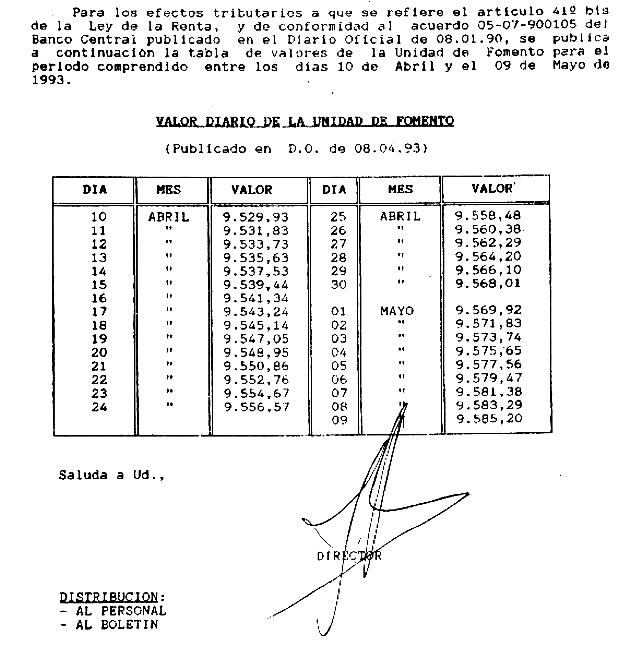 Para los efectos tributarios a que se refiere el artículo 41º bis de la Ley de la Renta, y de conformidad al acuerdo 05-07-900105 del Banco Central publicado en el Diario Oficial de 08.01.90, se publica a continuación la tabla de valores de la Unidad de Fomento para el período comprendido entre los días 10 de Abril y el 09 de Mayo de 1993.

VALOR DIARIO DE LA UNIDAD DE FOMENTO

(Publicado en D.O. de 08.04.93)

| DIA | MES | VALOR | DIA | MES | VALOR |
|---|---|---|---|---|---|
| 10 | ABRIL | 9.529,93 | 25 | ABRIL | 9.558,48 |
| 11 | " | 9.531,83 | 26 | " | 9.560,38 |
| 12 | " | 9.533,73 | 27 | " | 9.562,29 |
| 13 | " | 9.535,63 | 28 | " | 9.564,20 |
| 14 | " | 9.537,53 | 29 | " | 9.566,10 |
| 15 | " | 9.539,44 | 30 | " | 9.568,01 |
| 16 | " | 9.541,34 | | | |
| 17 | " | 9.543,24 | 01 | MAYO | 9.569,92 |
| 18 | " | 9.545,14 | 02 | " | 9.571,83 |
| 19 | " | 9.547,05 | 03 | " | 9.573,74 |
| 20 | " | 9.548,95 | 04 | " | 9.575,65 |
| 21 | " | 9.550,86 | 05 | " | 9.577,56 |
| 22 | " | 9.552,76 | 06 | " | 9.579,47 |
| 23 | " | 9.554,67 | 07 | " | 9.581,38 |
| 24 | " | 9.556,57 | 08 | " | 9.583,29 |
| | | | 09 | | 9.585,20 |

Saluda a Ud.,

DIRECTOR

DISTRIBUCION:
- AL PERSONAL
- AL BOLETIN